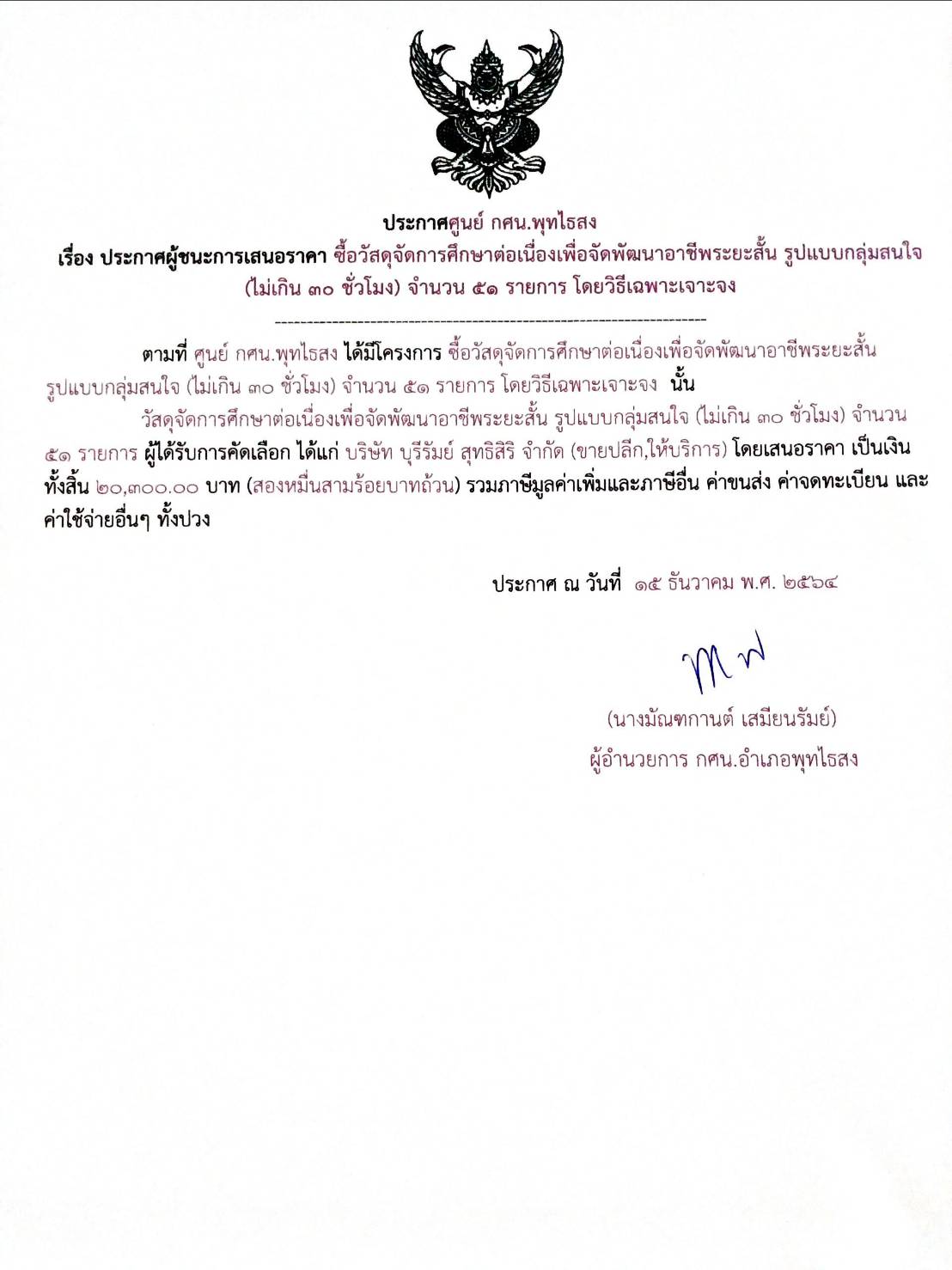 ประกาศศูนย์ กศน.พุทไธสง
เรื่อง ประกาศผู้ชนะการเสนอราคา ซื้อวัสดุจัดการศึกษาต่อเนื่องเพื่อจัดพัฒนาอาชีพระยะสั้น รูปแบบกลุ่มสนใจ (ไม่เกิน ๓๐ ชั่วโมง) จำนวน ๕๑ รายการ โดยวิธีเฉพาะเจาะจง
--------------------------------------------------------------------

ตามที่ ศูนย์ กศน.พุทไธสง ได้มีโครงการ ซื้อวัสดุจัดการศึกษาต่อเนื่องเพื่อจัดพัฒนาอาชีพระยะสั้น รูปแบบกลุ่มสนใจ (ไม่เกิน ๓๐ ชั่วโมง) จำนวน ๕๑ รายการ โดยวิธีเฉพาะเจาะจง นั้น

วัสดุจัดการศึกษาต่อเนื่องเพื่อจัดพัฒนาอาชีพระยะสั้น รูปแบบกลุ่มสนใจ (ไม่เกิน ๓๐ ชั่วโมง) จำนวน ๕๑ รายการ ผู้ได้รับการคัดเลือก ได้แก่ บริษัท บุรีรัมย์ สุทธิสิริ จำกัด (ขายปลีก,ให้บริการ) โดยเสนอราคา เป็นเงินทั้งสิ้น ๒๐,๓๐๐.๐๐ บาท (สองหมื่นสามร้อยบาทถ้วน) รวมภาษีมูลค่าเพิ่มและภาษีอื่น ค่าขนส่ง ค่าจดทะเบียน และค่าใช้จ่ายอื่นๆ ทั้งปวง

ประกาศ ณ วันที่ ๑๕ ธันวาคม พ.ศ. ๒๕๖๔

(นางมัณฑกานต์ เสมียนรัมย์)
ผู้อำนวยการ กศน.อำเภอพุทไธสง